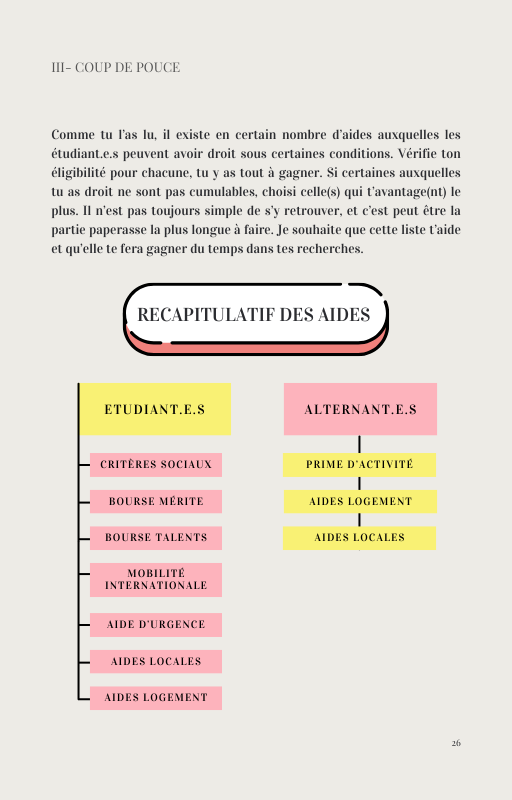 III- COUP DE POUCE

Comme tu l'as lu, il existe en certain nombre d'aides auxquelles les étudiant.e.s peuvent avoir droit sous certaines conditions. Vérifie ton éligibilité pour chacune, tu y as tout à gagner. Si certaines auxquelles tu as droit ne sont pas cumulables, choisi celle(s) qui t'avantage(nt) le plus. Il n'est pas toujours simple de s'y retrouver, et c'est peut être la partie paperasse la plus longue à faire. Je souhaite que cette liste t'aide et qu'elle te fera gagner du temps dans tes recherches.

RECAPITULATIF DES AIDES

ETUDIANT.E.S

CRITÈRES SOCIAUX

BOURSE MÉRITE

BOURSE TALENTS

MOBILITÉ INTERNATIONALE

AIDE D'URGENCE

AIDES LOCALES

AIDES LOGEMENT

ALTERNANT.E.S

PRIME D'ACTIVITÉ

AIDES LOGEMENT

AIDES LOCALES

26